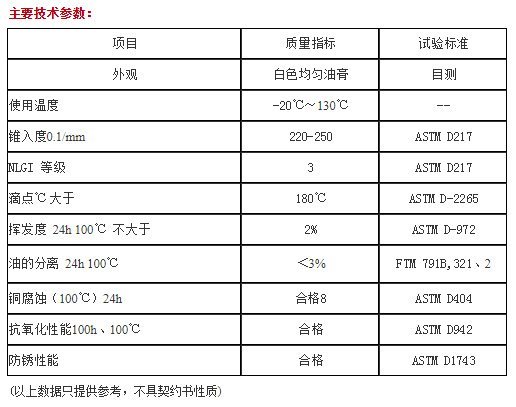 主要技术参数：

| 项目 | 质量指标 | 试验标准 |
|---|---|---|
| 外观 | 白色均匀油膏 | 目测 |
| 使用温度 | -20℃～130℃ | -- |
| 锥入度0.1/mm | 220-250 | ASTM D217 |
| NLGI 等级 | 3 | ASTM D217 |
| 滴点℃大于 | 180℃ | ASTM D-2265 |
| 挥发度 24h 100℃ 不大于 | 2% | ASTM D-972 |
| 油的分离 24h 100℃ | ＜3% | FTM 791B,321、2 |
| 铜腐蚀（100℃）24h | 合格8 | ASTM D404 |
| 抗氧化性能100h、100℃ | 合格 | ASTM D942 |
| 防锈性能 | 合格 | ASTM D1743 |

(以上数据只提供参考，不具契约书性质)